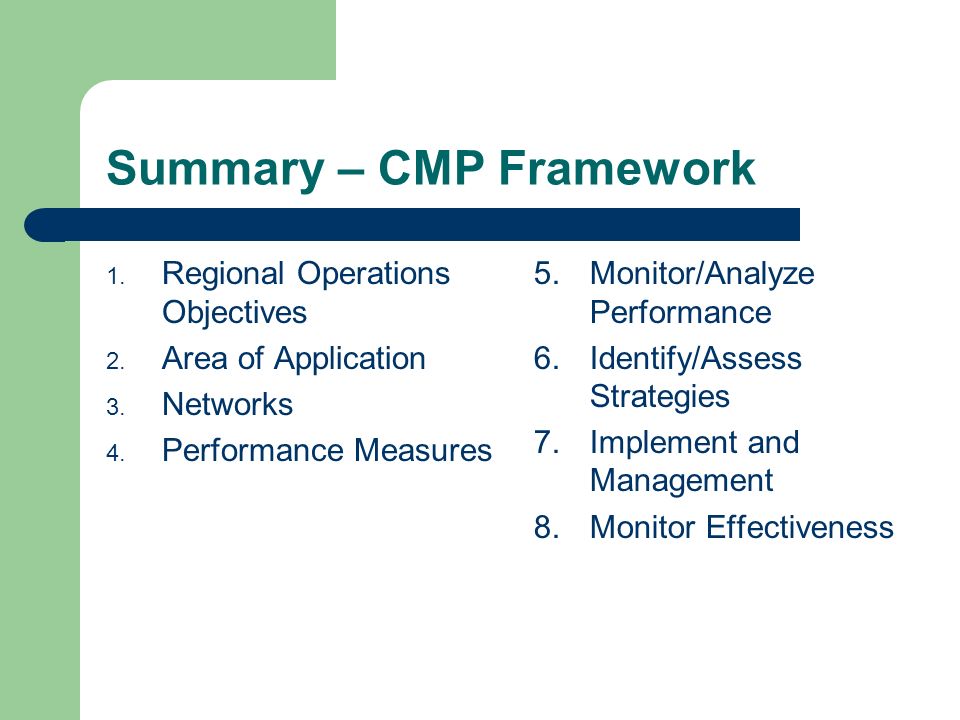 Summary – CMP Framework

1. Regional Operations Objectives
2. Area of Application
3. Networks
4. Performance Measures

5. Monitor/Analyze Performance
6. Identify/Assess Strategies
7. Implement and Management
8. Monitor Effectiveness